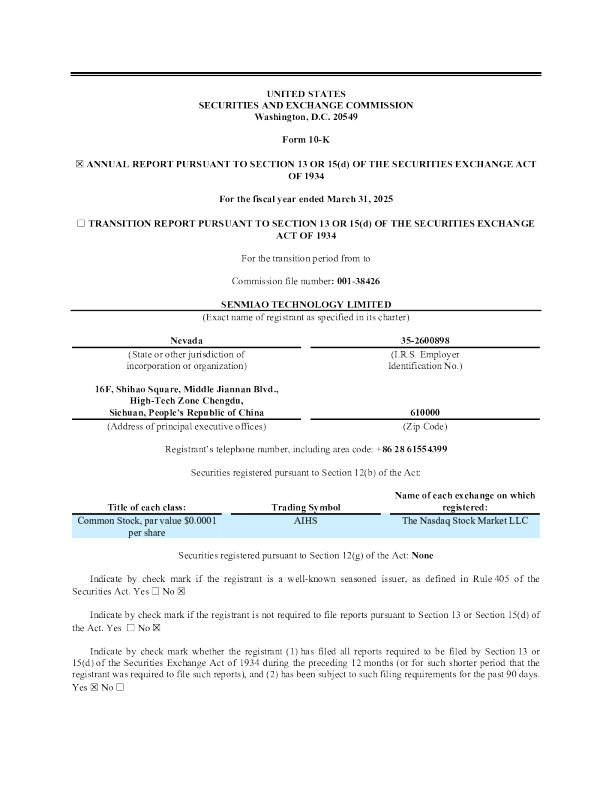 UNITED STATES
SECURITIES AND EXCHANGE COMMISSION
Washington, D.C. 20549

Form 10-K

☒ ANNUAL REPORT PURSUANT TO SECTION 13 OR 15(d) OF THE SECURITIES EXCHANGE ACT OF 1934

For the fiscal year ended March 31, 2025

☐ TRANSITION REPORT PURSUANT TO SECTION 13 OR 15(d) OF THE SECURITIES EXCHANGE ACT OF 1934

For the transition period from to

Commission file number: 001-38426

SENMIAO TECHNOLOGY LIMITED
(Exact name of registrant as specified in its charter)

| Nevada | 35-2600898 |
|---|---|
| (State or other jurisdiction of incorporation or organization) | (I.R.S. Employer Identification No.) |
| 16F, Shihao Square, Middle Jiannan Blvd., High-Tech Zone Chengdu, Sichuan, People's Republic of China | 610000 |
| (Address of principal executive offices) | (Zip Code) |

Registrant's telephone number, including area code: +86 28 61554399

Securities registered pursuant to Section 12(b) of the Act:

| Title of each class: | Trading Symbol | Name of each exchange on which registered: |
|---|---|---|
| Common Stock, par value $0.0001 per share | AIHS | The Nasdaq Stock Market LLC |

Securities registered pursuant to Section 12(g) of the Act: None

Indicate by check mark if the registrant is a well-known seasoned issuer, as defined in Rule 405 of the Securities Act. Yes ☐ No ☒

Indicate by check mark if the registrant is not required to file reports pursuant to Section 13 or Section 15(d) of the Act. Yes ☐ No ☒

Indicate by check mark whether the registrant (1) has filed all reports required to be filed by Section 13 or 15(d) of the Securities Exchange Act of 1934 during the preceding 12 months (or for such shorter period that the registrant was required to file such reports), and (2) has been subject to such filing requirements for the past 90 days. Yes ☒ No ☐